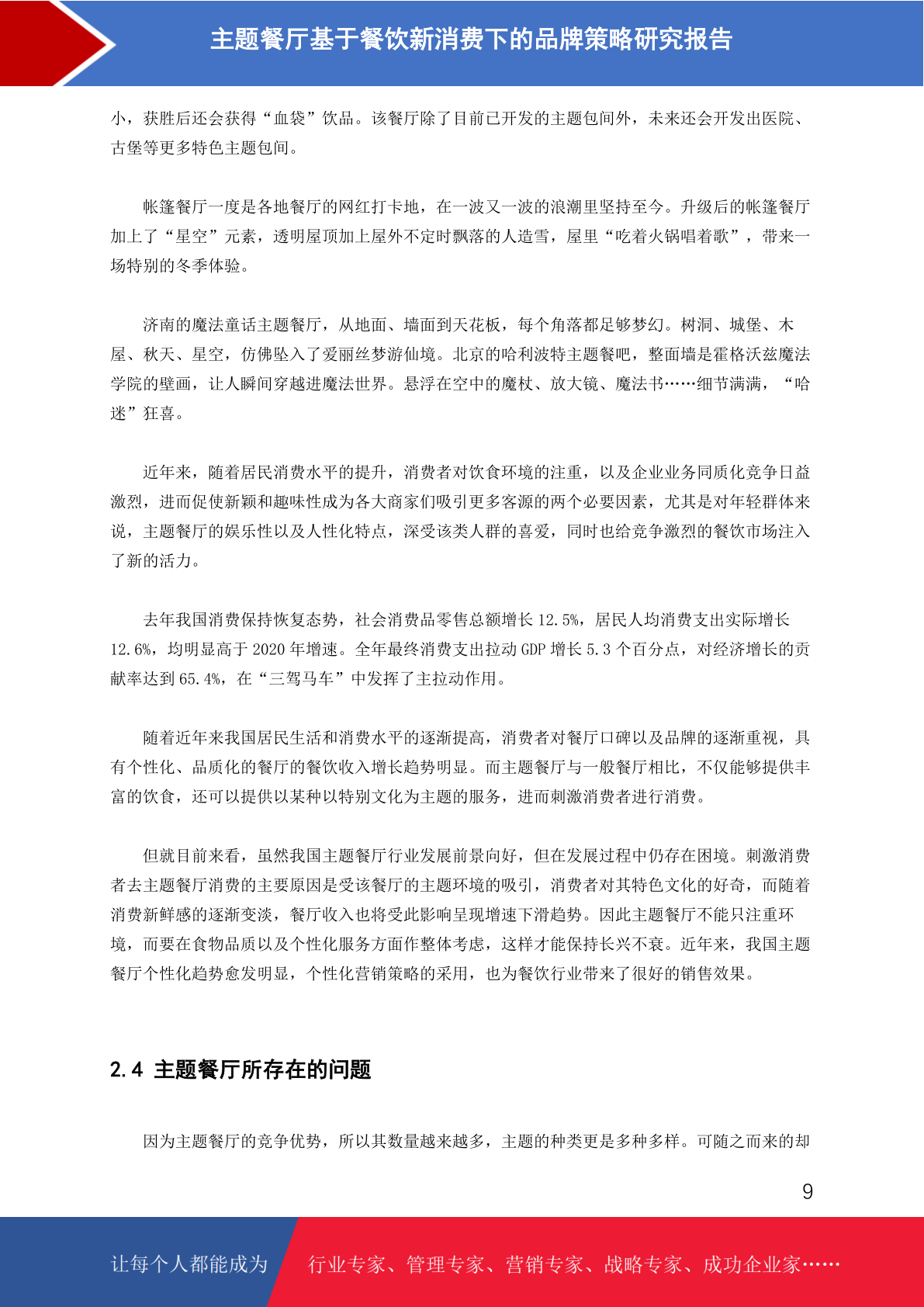 主题餐厅基于餐饮新消费下的品牌策略研究报告

小，获胜后还会获得“血袋”饮品。该餐厅除了目前已开发的主题包间外，未来还会开发出医院、古堡等更多特色主题包间。

帐篷餐厅一度是各地餐厅的网红打卡地，在一波又一波的浪潮里坚持至今。升级后的帐篷餐厅加上了“星空”元素，透明屋顶加上屋外不定时飘落的人造雪，屋里“吃着火锅唱着歌”，带来一场特别的冬季体验。

济南的魔法童话主题餐厅，从地面、墙面到天花板，每个角落都足够梦幻。树洞、城堡、木屋、秋天、星空，仿佛坠入了爱丽丝梦游仙境。北京的哈利波特主题餐吧，整面墙是霍格沃兹魔法学院的壁画，让人瞬间穿越进魔法世界。悬浮在空中的魔杖、放大镜、魔法书……细节满满，“哈迷”狂喜。

近年来，随着居民消费水平的提升，消费者对饮食环境的注重，以及企业业务同质化竞争日益激烈，进而促使新颖和趣味性成为各大商家们吸引更多客源的两个必要因素，尤其是对年轻群体来说，主题餐厅的娱乐性以及人性化特点，深受该类人群的喜爱，同时也给竞争激烈的餐饮市场注入了新的活力。

去年我国消费保持恢复态势，社会消费品零售总额增长 12.5%，居民人均消费支出实际增长 12.6%，均明显高于 2020 年增速。全年最终消费支出拉动 GDP 增长 5.3 个百分点，对经济增长的贡献率达到 65.4%，在“三驾马车”中发挥了主拉动作用。

随着近年来我国居民生活和消费水平的逐渐提高，消费者对餐厅口碑以及品牌的逐渐重视，具有个性化、品质化的餐厅的餐饮收入增长趋势明显。而主题餐厅与一般餐厅相比，不仅能够提供丰富的饮食，还可以提供以某种以特别文化为主题的服务，进而刺激消费者进行消费。

但就目前来看，虽然我国主题餐厅行业发展前景向好，但在发展过程中仍存在困境。刺激消费者去主题餐厅消费的主要原因是受该餐厅的主题环境的吸引，消费者对其特色文化的好奇，而随着消费新鲜感的逐渐变淡，餐厅收入也将受此影响呈现增速下滑趋势。因此主题餐厅不能只注重环境，而要在食物品质以及个性化服务方面作整体考虑，这样才能保持长兴不衰。近年来，我国主题餐厅个性化趋势愈发明显，个性化营销策略的采用，也为餐饮行业带来了很好的销售效果。

2.4 主题餐厅所存在的问题

因为主题餐厅的竞争优势，所以其数量越来越多，主题的种类更是多种多样。可随之而来的却

9

让每个人都能成为 行业专家、管理专家、营销专家、战略专家、成功企业家……